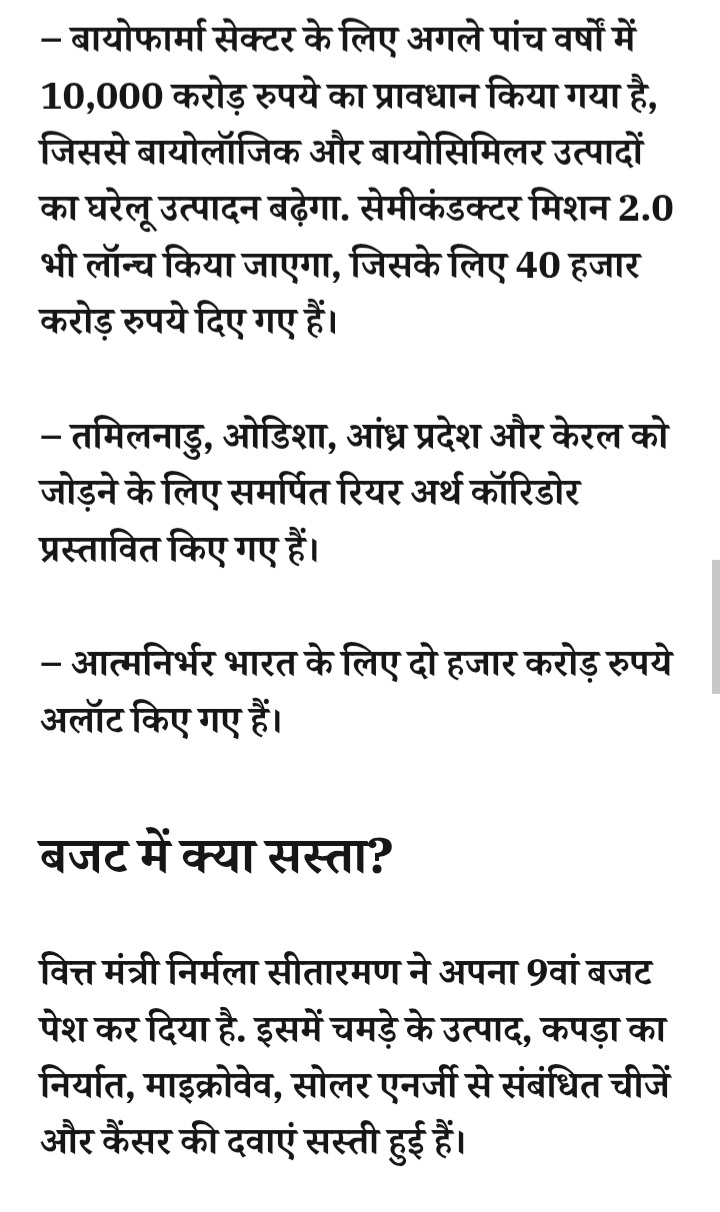 – बायोफार्मा सेक्टर के लिए अगले पांच वर्षों में 10,000 करोड़ रुपये का प्रावधान किया गया है, जिससे बायोलॉजिक और बायोसिमिलर उत्पादों का घरेलू उत्पादन बढ़ेगा. सेमीकंडक्टर मिशन 2.0 भी लॉन्च किया जाएगा, जिसके लिए 40 हजार करोड़ रुपये दिए गए हैं।

– तमिलनाडु, ओडिशा, आंध्र प्रदेश और केरल को जोड़ने के लिए समर्पित रियर अर्थ कॉरिडोर प्रस्तावित किए गए हैं।

– आत्मनिर्भर भारत के लिए दो हजार करोड़ रुपये अलॉट किए गए हैं।

बजट में क्या सस्ता?

वित्त मंत्री निर्मला सीतारमण ने अपना 9वां बजट पेश कर दिया है. इसमें चमड़े के उत्पाद, कपड़ा का निर्यात, माइक्रोवेव, सोलर एनर्जी से संबंधित चीजें और कैंसर की दवाएं सस्ती हुई हैं।